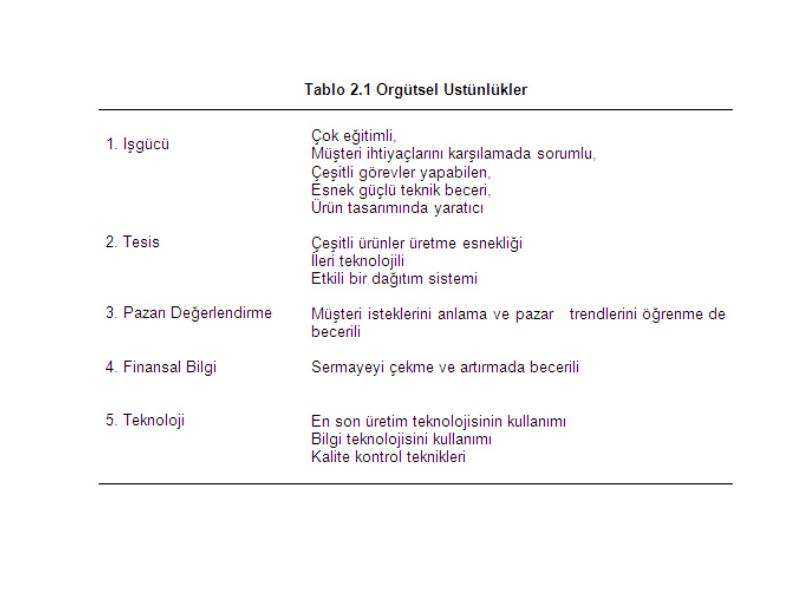 Tablo 2.1 Orgütsel Ustünlükler

| | |
|---|---|
| 1. Işgücü | Çok eğitimli, Müşteri ihtiyaçlarını karşılamada sorumlu, Çeşitli görevler yapabilen, Esnek güçlü teknik beceri, Ürün tasarımında yaratıcı |
| 2. Tesis | Çeşitli ürünler üretme esnekliği İleri teknolojili Etkili bir dağıtım sistemi |
| 3. Pazarı Değerlendirme | Müşteri isteklerini anlama ve pazar trendlerini öğrenme de becerili |
| 4. Finansal Bilgi | Sermayeyi çekme ve artırmada becerili |
| 5. Teknoloji | En son üretim teknolojisinin kullanımı Bilgi teknolojisini kullanımı Kalite kontrol teknikleri |